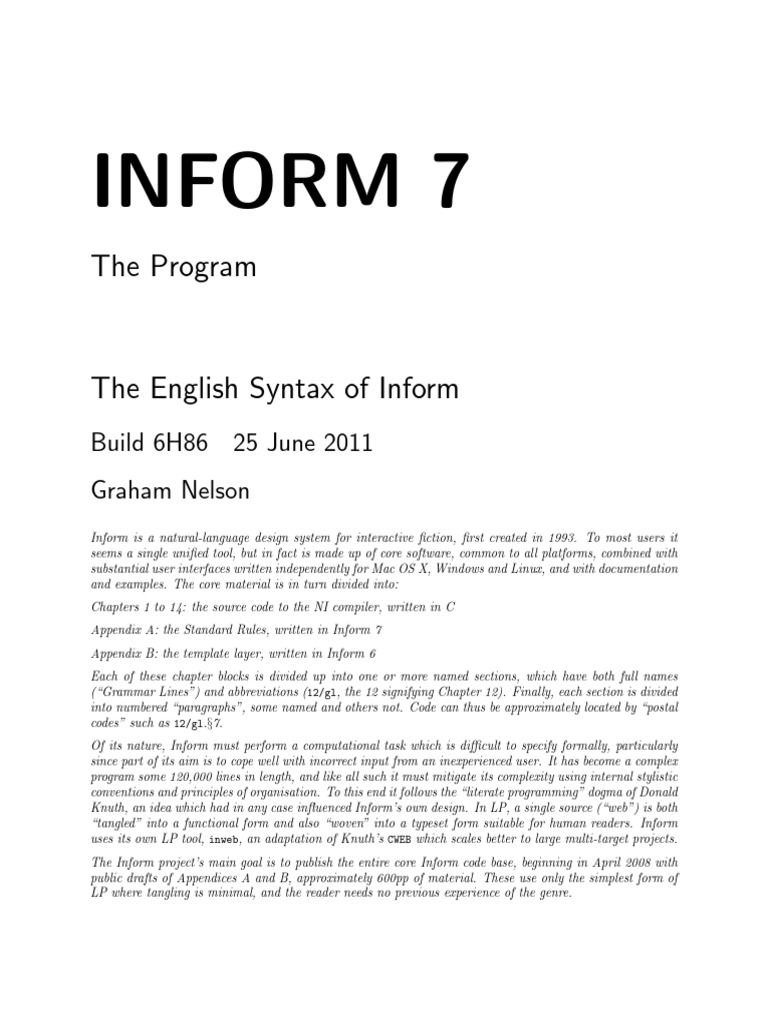 INFORM 7

The Program

The English Syntax of Inform

Build 6H86   25 June 2011

Graham Nelson

Inform is a natural-language design system for interactive fiction, first created in 1993. To most users it seems a single unified tool, but in fact is made up of core software, common to all platforms, combined with substantial user interfaces written independently for Mac OS X, Windows and Linux, and with documentation and examples. The core material is in turn divided into:

Chapters 1 to 14: the source code to the NI compiler, written in C

Appendix A: the Standard Rules, written in Inform 7

Appendix B: the template layer, written in Inform 6

Each of these chapter blocks is divided up into one or more named sections, which have both full names ("Grammar Lines") and abbreviations (12/gl, the 12 signifying Chapter 12). Finally, each section is divided into numbered "paragraphs", some named and others not. Code can thus be approximately located by "postal codes" such as 12/gl.§7.

Of its nature, Inform must perform a computational task which is difficult to specify formally, particularly since part of its aim is to cope well with incorrect input from an inexperienced user. It has become a complex program some 120,000 lines in length, and like all such it must mitigate its complexity using internal stylistic conventions and principles of organisation. To this end it follows the "literate programming" dogma of Donald Knuth, an idea which had in any case influenced Inform's own design. In LP, a single source ("web") is both "tangled" into a functional form and also "woven" into a typeset form suitable for human readers. Inform uses its own LP tool, inweb, an adaptation of Knuth's CWEB which scales better to large multi-target projects.

The Inform project's main goal is to publish the entire core Inform code base, beginning in April 2008 with public drafts of Appendices A and B, approximately 600pp of material. These use only the simplest form of LP where tangling is minimal, and the reader needs no previous experience of the genre.